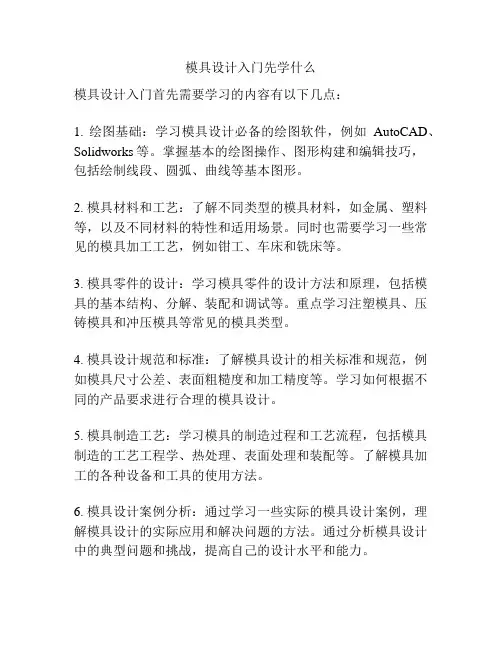 模具设计入门先学什么

模具设计入门首先需要学习的内容有以下几点：

1. 绘图基础：学习模具设计必备的绘图软件，例如 AutoCAD、Solidworks 等。掌握基本的绘图操作、图形构建和编辑技巧，包括绘制线段、圆弧、曲线等基本图形。

2. 模具材料和工艺：了解不同类型的模具材料，如金属、塑料等，以及不同材料的特性和适用场景。同时也需要学习一些常见的模具加工工艺，例如钳工、车床和铣床等。

3. 模具零件的设计：学习模具零件的设计方法和原理，包括模具的基本结构、分解、装配和调试等。重点学习注塑模具、压铸模具和冲压模具等常见的模具类型。

4. 模具设计规范和标准：了解模具设计的相关标准和规范，例如模具尺寸公差、表面粗糙度和加工精度等。学习如何根据不同的产品要求进行合理的模具设计。

5. 模具制造工艺：学习模具的制造过程和工艺流程，包括模具制造的工艺工程学、热处理、表面处理和装配等。了解模具加工的各种设备和工具的使用方法。

6. 模具设计案例分析：通过学习一些实际的模具设计案例，理解模具设计的实际应用和解决问题的方法。通过分析模具设计中的典型问题和挑战，提高自己的设计水平和能力。